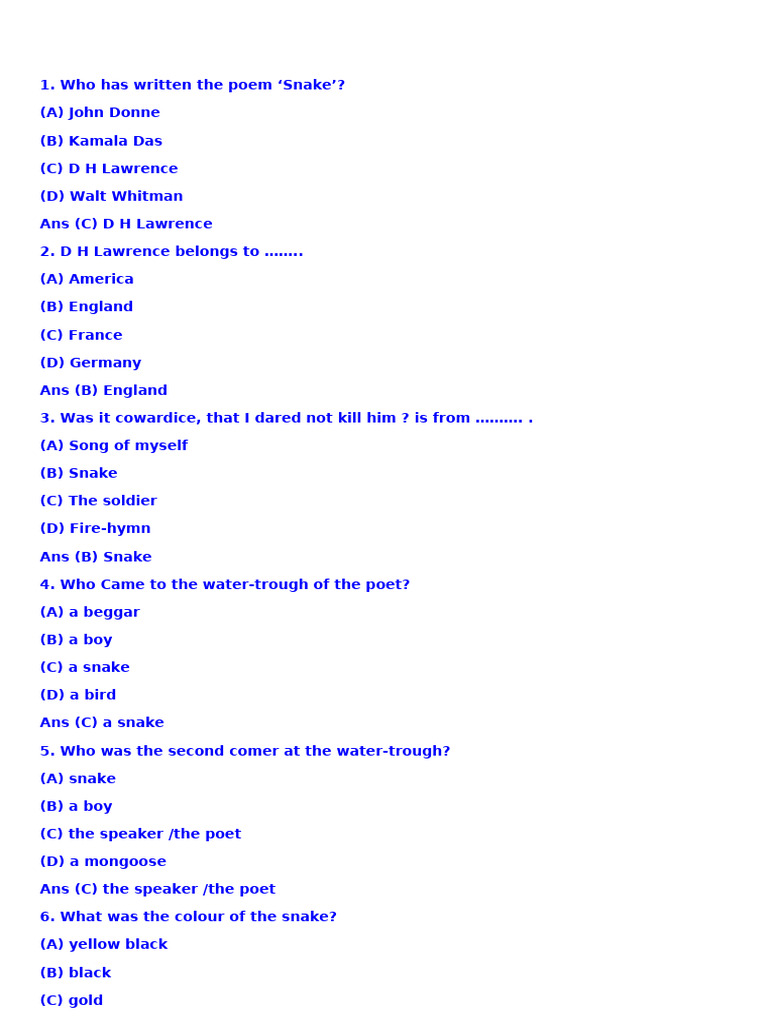 1. Who has written the poem ‘Snake’?
(A) John Donne
(B) Kamala Das
(C) D H Lawrence
(D) Walt Whitman
Ans (C) D H Lawrence
2. D H Lawrence belongs to ……..
(A) America
(B) England
(C) France
(D) Germany
Ans (B) England
3. Was it cowardice, that I dared not kill him ? is from ………. .
(A) Song of myself
(B) Snake
(C) The soldier
(D) Fire-hymn
Ans (B) Snake
4. Who Came to the water-trough of the poet?
(A) a beggar
(B) a boy
(C) a snake
(D) a bird
Ans (C) a snake
5. Who was the second comer at the water-trough?
(A) snake
(B) a boy
(C) the speaker /the poet
(D) a mongoose
Ans (C) the speaker /the poet
6. What was the colour of the snake?
(A) yellow black
(B) black
(C) gold